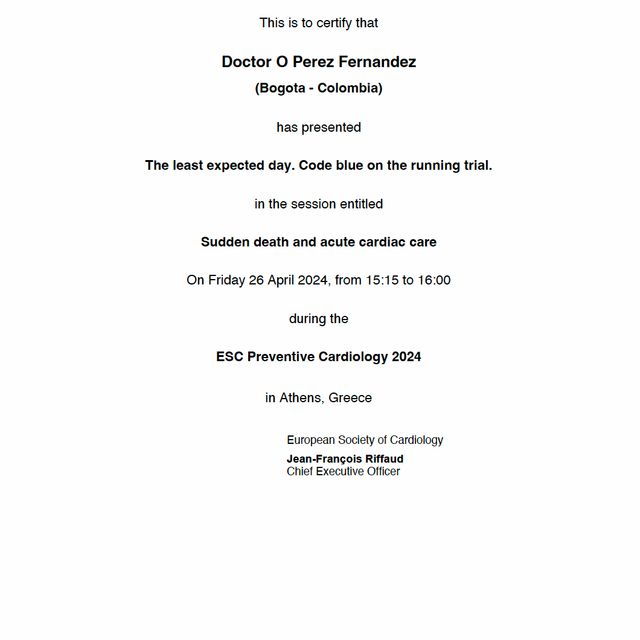 This is to certify that

Doctor O Perez Fernandez
(Bogota - Colombia)

has presented

The least expected day. Code blue on the running trial.

in the session entitled

Sudden death and acute cardiac care

On Friday 26 April 2024, from 15:15 to 16:00

during the

ESC Preventive Cardiology 2024

in Athens, Greece

European Society of Cardiology
Jean-François Riffaud
Chief Executive Officer